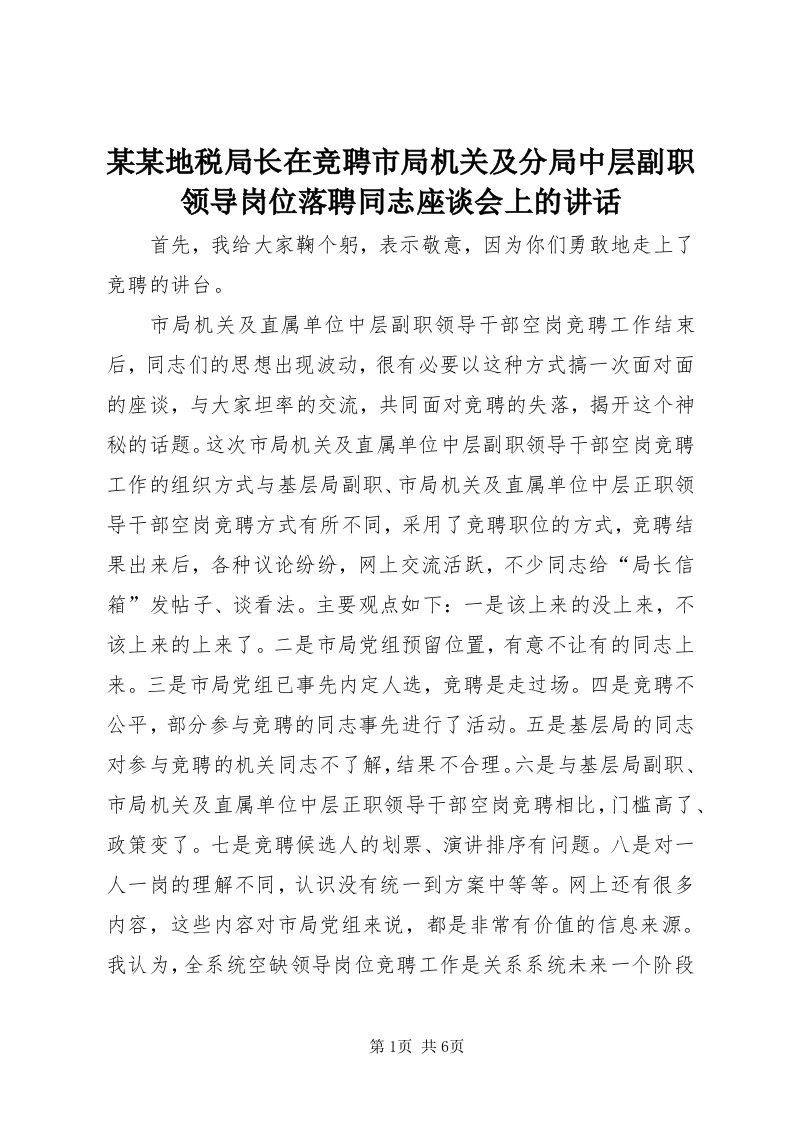 某某地税局长在竞聘市局机关及分局中层副职领导岗位落聘同志座谈会上的讲话

首先，我给大家鞠个躬，表示敬意，因为你们勇敢地走上了竞聘的讲台。

市局机关及直属单位中层副职领导干部空岗竞聘工作结束后，同志们的思想出现波动，很有必要以这种方式搞一次面对面的座谈，与大家坦率的交流，共同面对竞聘的失落，揭开这个神秘的话题。这次市局机关及直属单位中层副职领导干部空岗竞聘工作的组织方式与基层局副职、市局机关及直属单位中层正职领导干部空岗竞聘方式有所不同，采用了竞聘职位的方式，竞聘结果出来后，各种议论纷纷，网上交流活跃，不少同志给“局长信箱”发帖子、谈看法。主要观点如下：一是该上来的没上来，不该上来的上来了。二是市局党组预留位置，有意不让有的同志上来。三是市局党组已事先内定人选，竞聘是走过场。四是竞聘不公平，部分参与竞聘的同志事先进行了活动。五是基层局的同志对参与竞聘的机关同志不了解，结果不合理。六是与基层局副职、市局机关及直属单位中层正职领导干部空岗竞聘相比，门槛高了、政策变了。七是竞聘候选人的划票、演讲排序有问题。八是对一人一岗的理解不同，认识没有统一到方案中等等。网上还有很多内容，这些内容对市局党组来说，都是非常有价值的信息来源。我认为，全系统空缺领导岗位竞聘工作是关系系统未来一个阶段

第1页 共6页